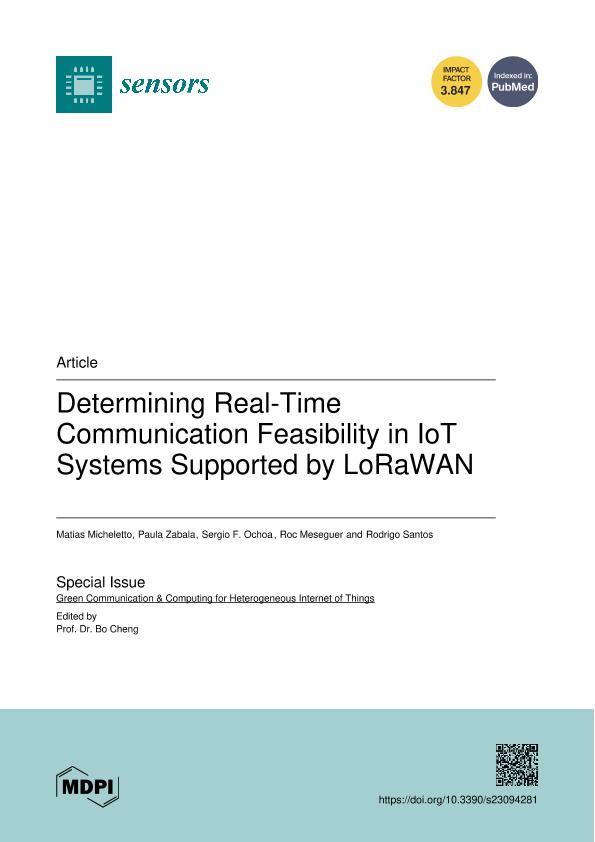 sensors

IMPACT FACTOR 3.847

Indexed in: PubMed

Article

Determining Real-Time Communication Feasibility in IoT Systems Supported by LoRaWAN

Matias Micheletto, Paula Zabala, Sergio F. Ochoa, Roc Meseguer and Rodrigo Santos

Special Issue
Green Communication & Computing for Heterogeneous Internet of Things

Edited by
Prof. Dr. Bo Cheng

MDPI

https://doi.org/10.3390/s23094281